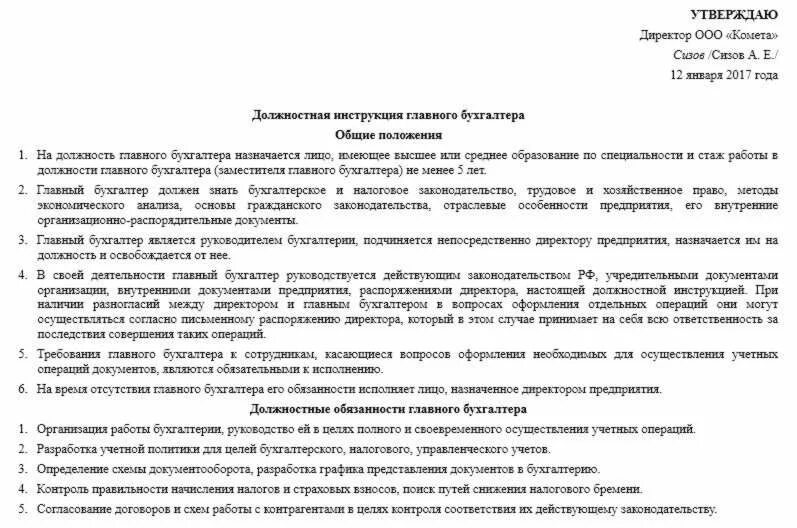 УТВЕРЖДАЮ

Директор ООО «Комета»

Сизов /Сизов А. Е./

12 января 2017 года

Должностная инструкция главного бухгалтера

Общие положения

1. На должность главного бухгалтера назначается лицо, имеющее высшее или среднее образование по специальности и стаж работы в должности главного бухгалтера (заместителя главного бухгалтера) не менее 5 лет.

2. Главный бухгалтер должен знать бухгалтерское и налоговое законодательство, трудовое и хозяйственное право, методы экономического анализа, основы гражданского законодательства, отраслевые особенности предприятия, его внутренние организационно-распорядительные документы.

3. Главный бухгалтер является руководителем бухгалтерии, подчиняется непосредственно директору предприятия, назначается им на должность и освобождается от нее.

4. В своей деятельности главный бухгалтер руководствуется действующим законодательством РФ, учредительными документами организации, внутренними документами предприятия, распоряжениями директора, настоящей должностной инструкцией. При наличии разногласий между директором и главным бухгалтером в вопросах оформления отдельных операций они могут осуществляться согласно письменному распоряжению директора, который в этом случае принимает на себя всю ответственность за последствия совершения таких операций.

5. Требования главного бухгалтера к сотрудникам, касающиеся вопросов оформления необходимых для осуществления учетных операций документов, являются обязательными к исполнению.

6. На время отсутствия главного бухгалтера его обязанности исполняет лицо, назначенное директором предприятия.

Должностные обязанности главного бухгалтера

1. Организация работы бухгалтерии, руководство ей в целях полного и своевременного осуществления учетных операций.

2. Разработка учетной политики для целей бухгалтерского, налогового, управленческого учетов.

3. Определение схемы документооборота, разработка графика представления документов в бухгалтерию.

4. Контроль правильности начисления налогов и страховых взносов, поиск путей снижения налогового бремени.

5. Согласование договоров и схем работы с контрагентами в целях контроля соответствия их действующему законодательству.